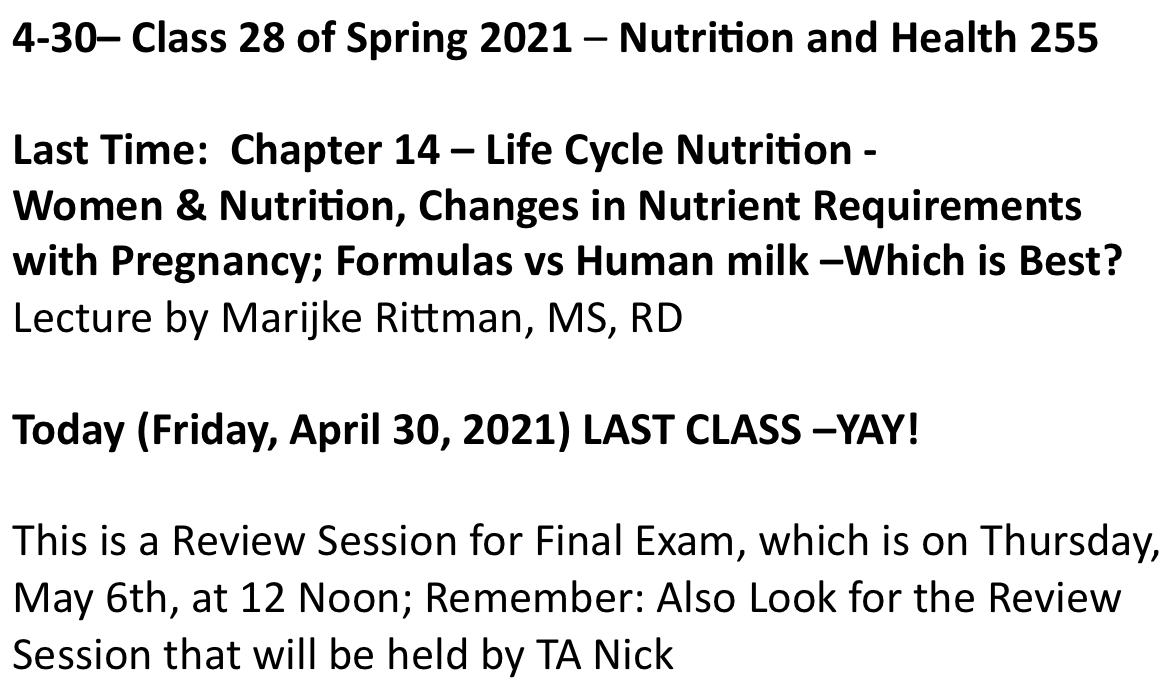 4-30– Class 28 of Spring 2021 – Nutrition and Health 255

Last Time: Chapter 14 – Life Cycle Nutrition - Women & Nutrition, Changes in Nutrient Requirements with Pregnancy; Formulas vs Human milk –Which is Best?
Lecture by Marijke Rittman, MS, RD

Today (Friday, April 30, 2021) LAST CLASS –YAY!

This is a Review Session for Final Exam, which is on Thursday, May 6th, at 12 Noon; Remember: Also Look for the Review Session that will be held by TA Nick